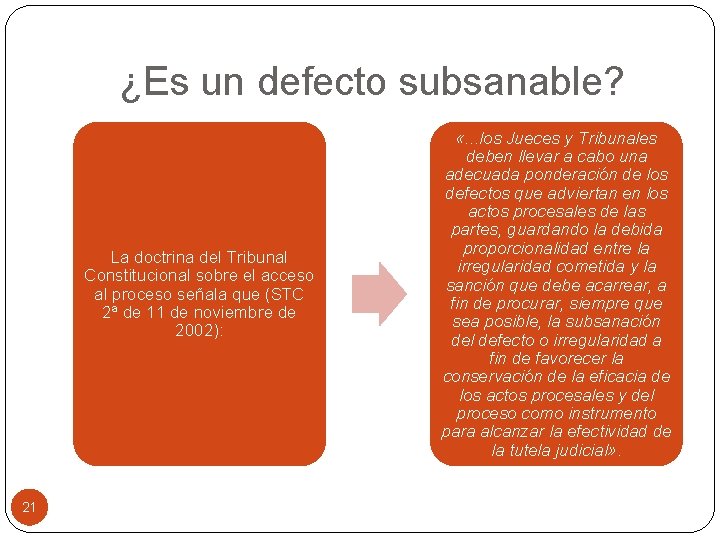 ¿Es un defecto subsanable?

La doctrina del Tribunal Constitucional sobre el acceso al proceso señala que (STC 2ª de 11 de noviembre de 2002):

«…los Jueces y Tribunales deben llevar a cabo una adecuada ponderación de los defectos que adviertan en los actos procesales de las partes, guardando la debida proporcionalidad entre la irregularidad cometida y la sanción que debe acarrear, a fin de procurar, siempre que sea posible, la subsanación del defecto o irregularidad a fin de favorecer la conservación de la eficacia de los actos procesales y del proceso como instrumento para alcanzar la efectividad de la tutela judicial».

21